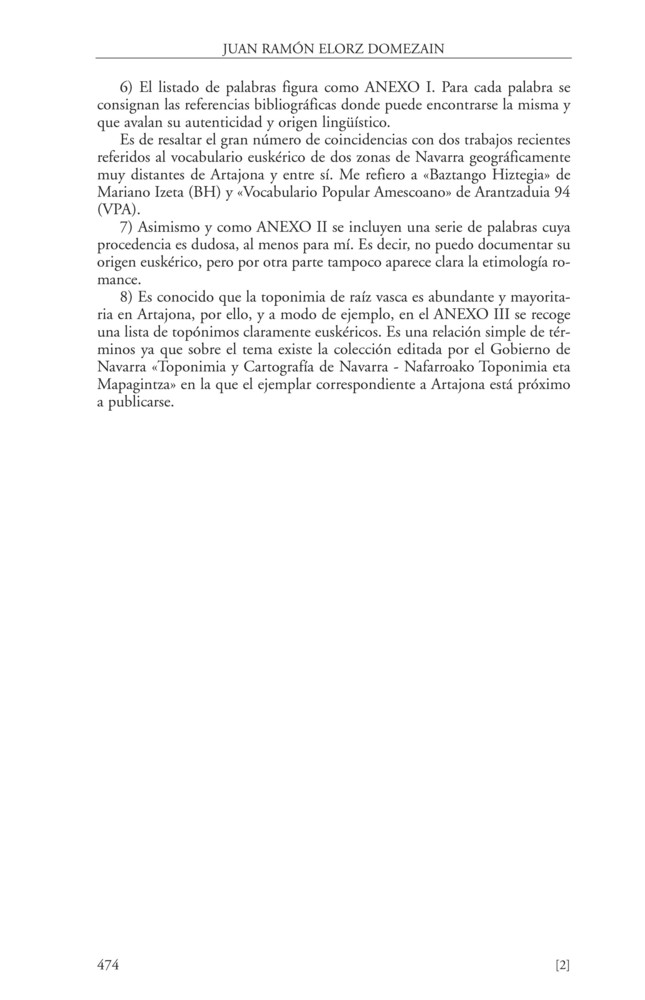 JUAN RAMÓN ELORZ DOMEZAIN

6) El listado de palabras figura como ANEXO I. Para cada palabra se consignan las referencias bibliográficas donde puede encontrarse la misma y que avalan su autenticidad y origen lingüístico.

Es de resaltar el gran número de coincidencias con dos trabajos recientes referidos al vocabulario euskérico de dos zonas de Navarra geográficamente muy distantes de Artajona y entre sí. Me refiero a «Baztango Hiztegia» de Mariano Izeta (BH) y «Vocabulario Popular Amescoano» de Arantzaduia 94 (VPA).

7) Asimismo y como ANEXO II se incluyen una serie de palabras cuya procedencia es dudosa, al menos para mí. Es decir, no puedo documentar su origen euskérico, pero por otra parte tampoco aparece clara la etimología romance.

8) Es conocido que la toponimia de raíz vasca es abundante y mayoritaria en Artajona, por ello, y a modo de ejemplo, en el ANEXO III se recoge una lista de topónimos claramente euskéricos. Es una relación simple de términos ya que sobre el tema existe la colección editada por el Gobierno de Navarra «Toponimia y Cartografía de Navarra - Nafarroako Toponimia eta Mapagintza» en la que el ejemplar correspondiente a Artajona está próximo a publicarse.

474 [2]